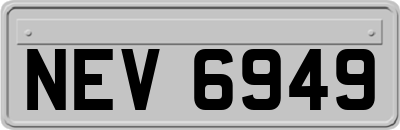 NEV 6949